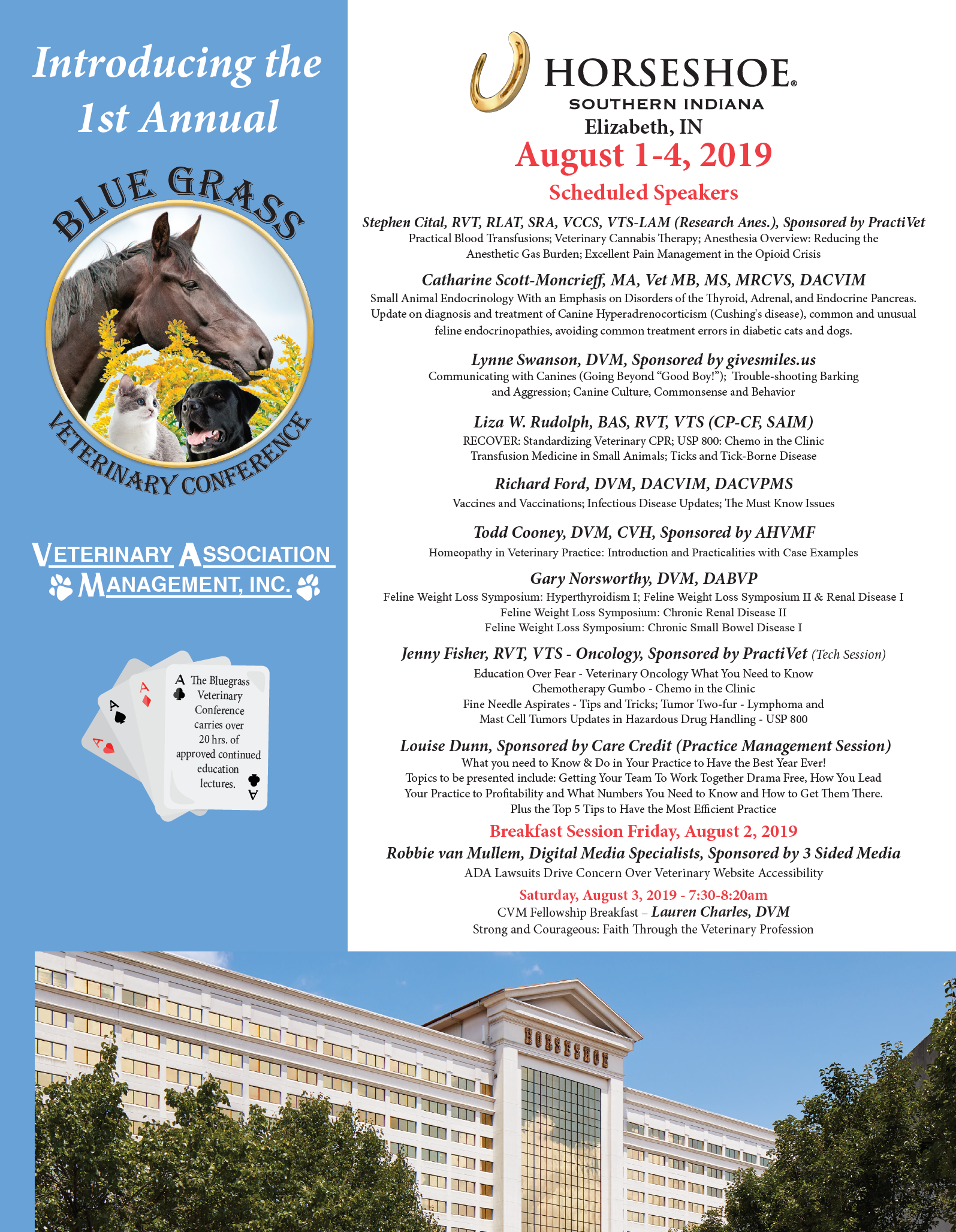 Introducing the 1st Annual

BLUE GRASS

VETERINARY CONFERENCE

VETERINARY ASSOCIATION MANAGEMENT, INC.

A
A
A
A The Bluegrass Veterinary Conference carries over 20 hrs. of approved continued education lectures. A

HORSESHOE®
SOUTHERN INDIANA
Elizabeth, IN
August 1-4, 2019
Scheduled Speakers

Stephen Cital, RVT, RLAT, SRA, VCCS, VTS-LAM (Research Anes.), Sponsored by PractiVet
Practical Blood Transfusions; Veterinary Cannabis Therapy; Anesthesia Overview: Reducing the Anesthetic Gas Burden; Excellent Pain Management in the Opioid Crisis

Catharine Scott-Moncrieff, MA, Vet MB, MS, MRCVS, DACVIM
Small Animal Endocrinology With an Emphasis on Disorders of the Thyroid, Adrenal, and Endocrine Pancreas. Update on diagnosis and treatment of Canine Hyperadrenocorticism (Cushing's disease), common and unusual feline endocrinopathies, avoiding common treatment errors in diabetic cats and dogs.

Lynne Swanson, DVM, Sponsored by givesmiles.us
Communicating with Canines (Going Beyond "Good Boy!"); Trouble-shooting Barking and Aggression; Canine Culture, Commonsense and Behavior

Liza W. Rudolph, BAS, RVT, VTS (CP-CF, SAIM)
RECOVER: Standardizing Veterinary CPR; USP 800: Chemo in the Clinic Transfusion Medicine in Small Animals; Ticks and Tick-Borne Disease

Richard Ford, DVM, DACVIM, DACVPMS
Vaccines and Vaccinations; Infectious Disease Updates; The Must Know Issues

Todd Cooney, DVM, CVH, Sponsored by AHVMF
Homeopathy in Veterinary Practice: Introduction and Practicalities with Case Examples

Gary Norsworthy, DVM, DABVP
Feline Weight Loss Symposium: Hyperthyroidism I; Feline Weight Loss Symposium II & Renal Disease I
Feline Weight Loss Symposium: Chronic Renal Disease II
Feline Weight Loss Symposium: Chronic Small Bowel Disease I

Jenny Fisher, RVT, VTS - Oncology, Sponsored by PractiVet (Tech Session)
Education Over Fear - Veterinary Oncology What You Need to Know
Chemotherapy Gumbo - Chemo in the Clinic
Fine Needle Aspirates - Tips and Tricks; Tumor Two-fur - Lymphoma and Mast Cell Tumors Updates in Hazardous Drug Handling - USP 800

Louise Dunn, Sponsored by Care Credit (Practice Management Session)
What you need to Know & Do in Your Practice to Have the Best Year Ever!
Topics to be presented include: Getting Your Team To Work Together Drama Free, How You Lead Your Practice to Profitability and What Numbers You Need to Know and How to Get Them There.
Plus the Top 5 Tips to Have the Most Efficient Practice

Breakfast Session Friday, August 2, 2019
Robbie van Mullem, Digital Media Specialists, Sponsored by 3 Sided Media
ADA Lawsuits Drive Concern Over Veterinary Website Accessibility

Saturday, August 3, 2019 - 7:30-8:20am
CVM Fellowship Breakfast – Lauren Charles, DVM
Strong and Courageous: Faith Through the Veterinary Profession

HORSESHOE